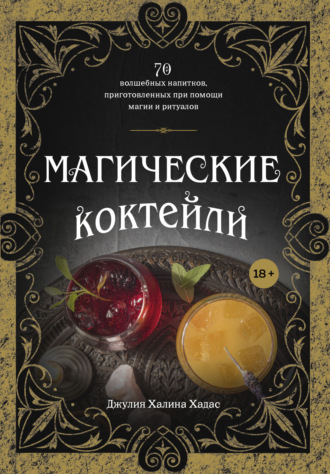 70
волшебных напитков, приготовленных при помощи магии и ритуалов

МАГИЧЕСКИЕ
КОКТЕЙЛИ

18+

Джулия Халина Хадас